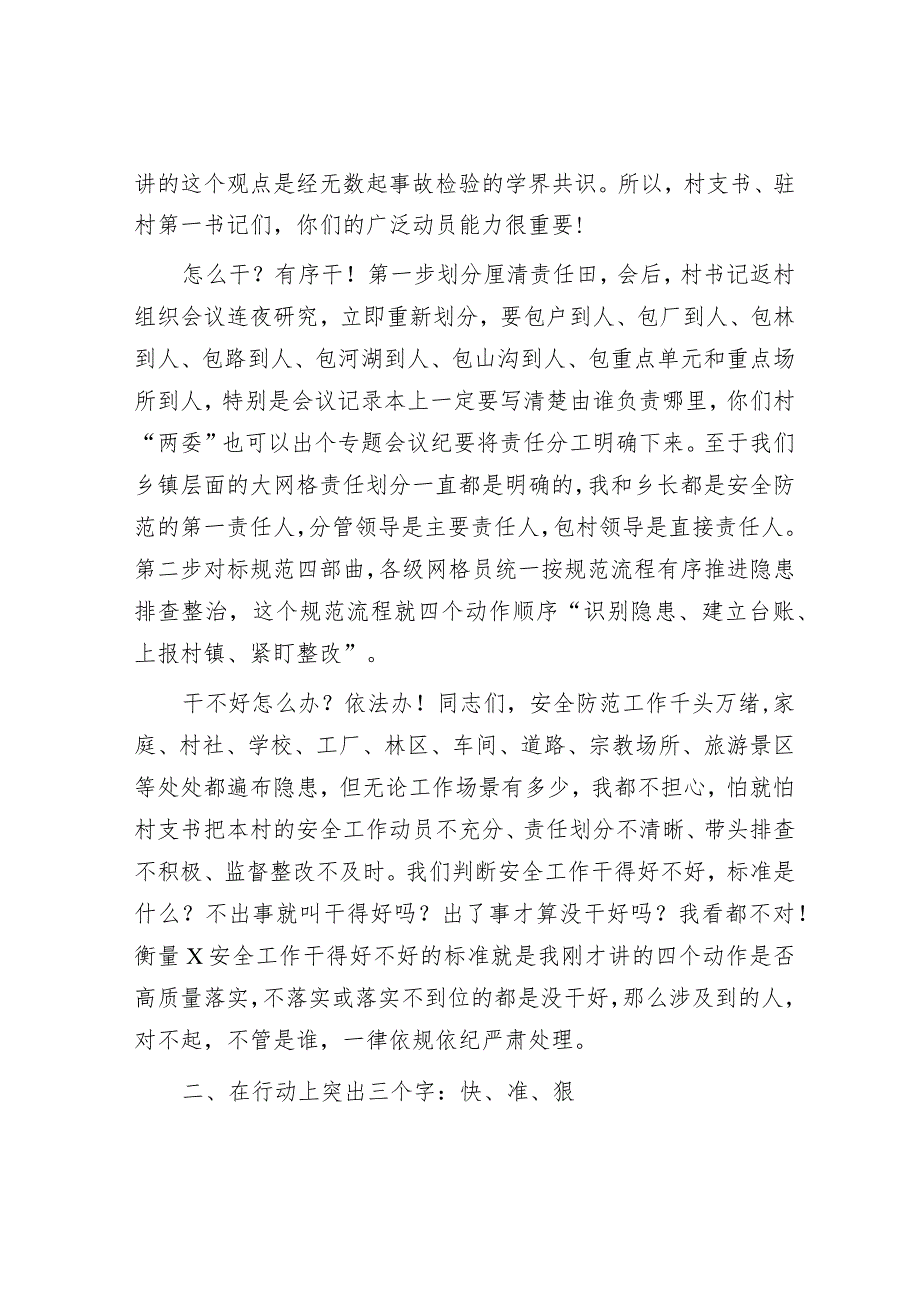 讲的这个观点是经无数起事故检验的学界共识。所以，村支书、驻村第一书记们，你们的广泛动员能力很重要！

怎么干？有序干！第一步划分厘清责任田，会后，村书记返村组织会议连夜研究，立即重新划分，要包户到人、包厂到人、包林到人、包路到人、包河湖到人、包山沟到人、包重点单元和重点场所到人，特别是会议记录本上一定要写清楚由谁负责哪里，你们村“两委”也可以出个专题会议纪要将责任分工明确下来。至于我们乡镇层面的大网格责任划分一直都是明确的，我和乡长都是安全防范的第一责任人，分管领导是主要责任人，包村领导是直接责任人。第二步对标规范四部曲，各级网格员统一按规范流程有序推进隐患排查整治，这个规范流程就四个动作顺序“识别隐患、建立台账、上报村镇、紧盯整改”。

干不好怎么办？依法办！同志们，安全防范工作千头万绪，家庭、村社、学校、工厂、林区、车间、道路、宗教场所、旅游景区等处处都遍布隐患，但无论工作场景有多少，我都不担心，怕就怕村支书把本村的安全工作动员不充分、责任划分不清晰、带头排查不积极、监督整改不及时。我们判断安全工作干得好不好，标准是什么？不出事就叫干得好吗？出了事才算没干好吗？我看都不对！衡量X安全工作干得好不好的标准就是我刚才讲的四个动作是否高质量落实，不落实或落实不到位的都是没干好，那么涉及到的人，对不起，不管是谁，一律依规依纪严肃处理。

二、在行动上突出三个字：快、准、狠